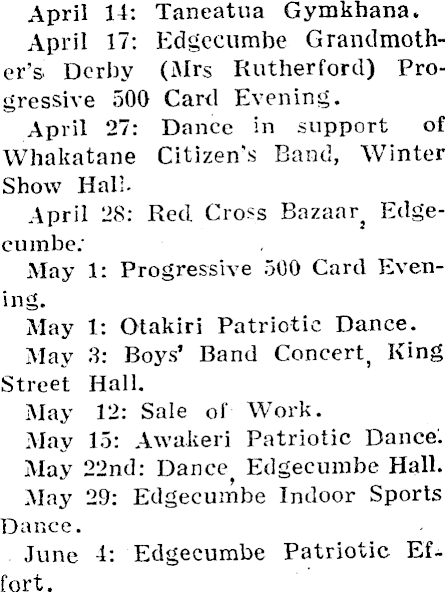 April 14: Taneatua Gymkhana.

April 17: Edgecumbe Grandmother's Derby (Mrs Rutherford) Progressive 500 Card Evening.

April 27: Dance in support of Whakatane Citizen's Band, Winter Show Hall.

April 28: Red Cross Bazaar, Edgecumbe.

May 1: Progressive 500 Card Evening.

May 1: Otakiri Patriotic Dance.

May 3: Boys' Band Concert, King Street Hall.

May 12: Sale of Work.

May 15: Awakeri Patriotic Dance.

May 22nd: Dance, Edgecumbe Hall.

May 29: Edgecumbe Indoor Sports Dance.

June 4: Edgecumbe Patriotic Effort.